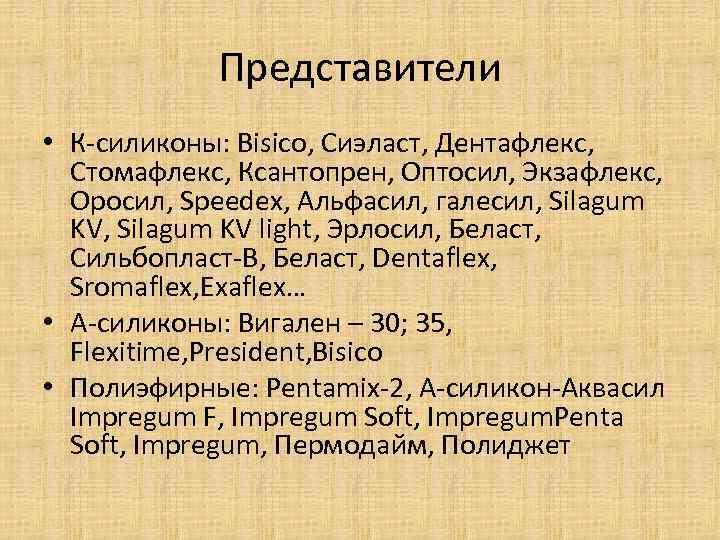 Представители

• К-силиконы: Bisico, Сиэласт, Дентафлекс, Стомафлекс, Ксантопрен, Оптосил, Экзафлекс, Оросил, Speedex, Альфасил, галесил, Silagum KV, Silagum KV light, Эрлосил, Беласт, Сильбопласт-В, Беласт, Dentaflex, Sromaflex,Exaflex…
• А-силиконы: Вигален – 30; 35, Flexitime,President,Bisico
• Полиэфирные: Pentamix-2, А-силикон-Аквасил Impregum F, Impregum Soft, ImpregumPenta Soft, Impregum, Пермодайм, Полиджет